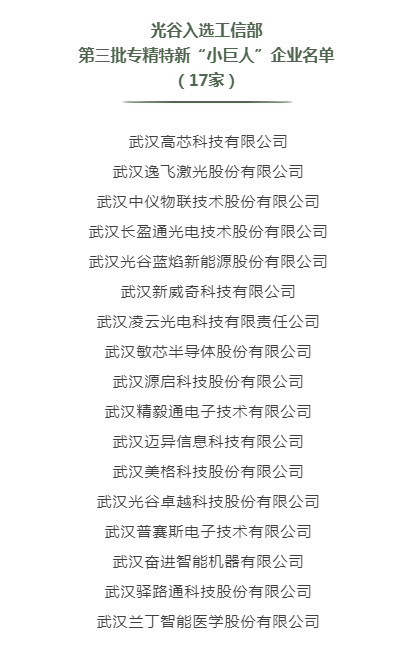 光谷入选工信部
第三批专精特新“小巨人”企业名单
（17家）

武汉高芯科技有限公司
武汉逸飞激光股份有限公司
武汉中仪物联技术股份有限公司
武汉长盈通光电技术股份有限公司
武汉光谷蓝焰新能源股份有限公司
武汉新威奇科技有限公司
武汉凌云光电科技有限责任公司
武汉敏芯半导体股份有限公司
武汉源启科技股份有限公司
武汉精毅通电子技术有限公司
武汉迈异信息科技有限公司
武汉美格科技股份有限公司
武汉光谷卓越科技股份有限公司
武汉普赛斯电子技术有限公司
武汉奋进智能机器有限公司
武汉驿路通科技股份有限公司
武汉兰丁智能医学股份有限公司